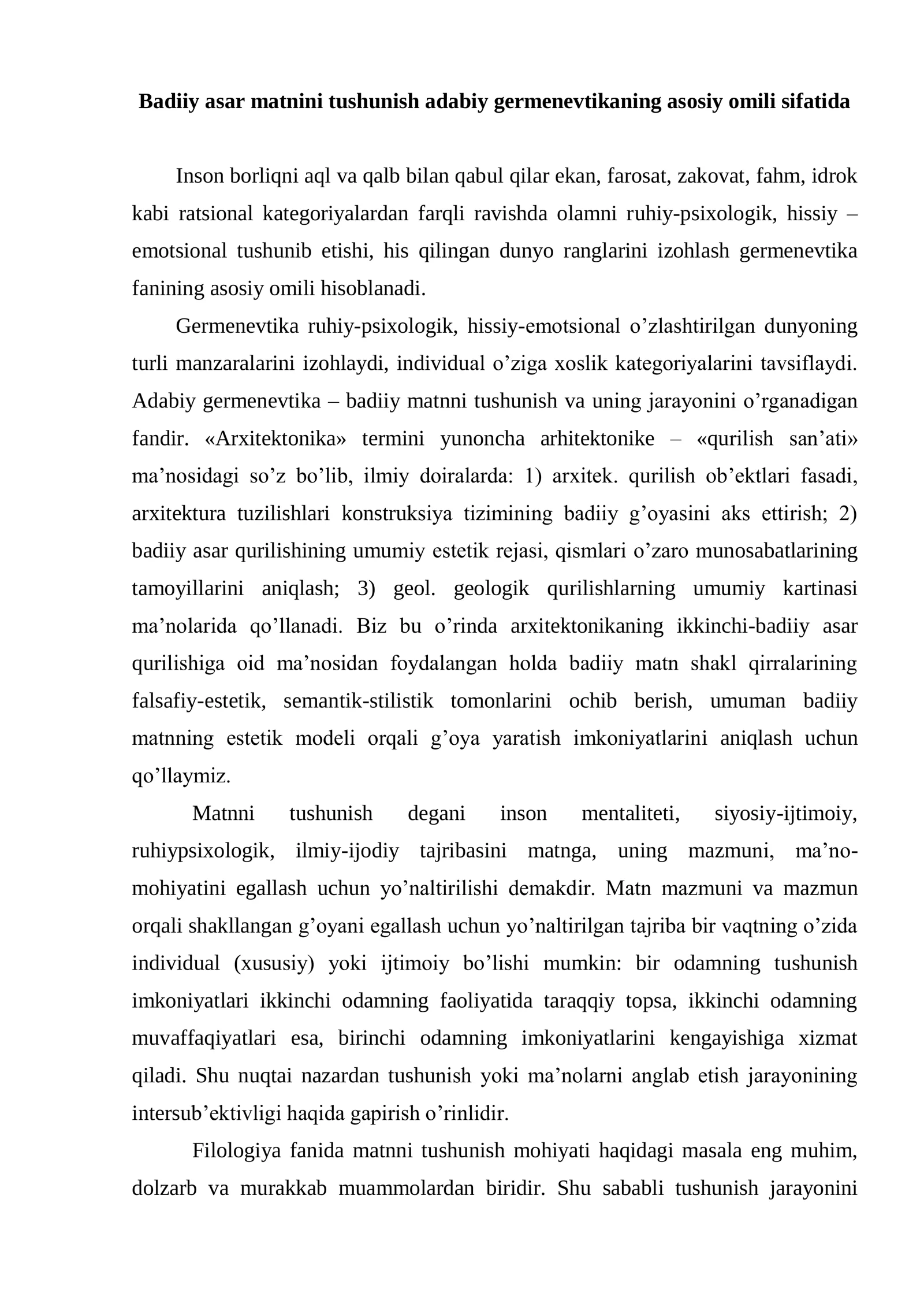 Badiiy asar matnini tushunish adabiy germenevtikaning asosiy omili sifatida

Inson borliqni aql va qalb bilan qabul qilar ekan, farosat, zakovat, fahm, idrok kabi ratsional kategoriyalardan farqli ravishda olamni ruhiy-psixologik, hissiy – emotsional tushunib etishi, his qilingan dunyo ranglarini izohlash germenevtika fanining asosiy omili hisoblanadi.

Germenevtika ruhiy-psixologik, hissiy-emotsional o’zlashtirilgan dunyoning turli manzaralarini izohlaydi, individual o’ziga xoslik kategoriyalarini tavsiflaydi. Adabiy germenevtika – badiiy matnni tushunish va uning jarayonini o’rganadigan fandir. «Arxitektonika» termini yunoncha arhitektonike – «qurilish san’ati» ma’nosidagi so’z bo’lib, ilmiy doiralarda: 1) arxitek. qurilish ob’ektlari fasadi, arxitektura tuzilishlari konstruksiya tizimining badiiy g’oyasini aks ettirish; 2) badiiy asar qurilishining umumiy estetik rejasi, qismlari o’zaro munosabatlarining tamoyillarini aniqlash; 3) geol. geologik qurilishlarning umumiy kartinasi ma’nolarida qo’llanadi. Biz bu o’rinda arxitektonikaning ikkinchi-badiiy asar qurilishiga oid ma’nosidan foydalangan holda badiiy matn shakl qirralarining falsafiy-estetik, semantik-stilistik tomonlarini ochib berish, umuman badiiy matnning estetik modeli orqali g’oya yaratish imkoniyatlarini aniqlash uchun qo’llaymiz.

Matnni tushunish degani inson mentaliteti, siyosiy-ijtimoiy, ruhiypsixologik, ilmiy-ijodiy tajribasini matnga, uning mazmuni, ma’no-mohiyatini egallash uchun yo’naltirilishi demakdir. Matn mazmuni va mazmun orqali shakllangan g’oyani egallash uchun yo’naltirilgan tajriba bir vaqtning o’zida individual (xususiy) yoki ijtimoiy bo’lishi mumkin: bir odamning tushunish imkoniyatlari ikkinchi odamning faoliyatida taraqqiy topsa, ikkinchi odamning muvaffaqiyatlari esa, birinchi odamning imkoniyatlarini kengayishiga xizmat qiladi. Shu nuqtai nazardan tushunish yoki ma’nolarni anglab etish jarayonining intersub’ektivligi haqida gapirish o’rinlidir.

Filologiya fanida matnni tushunish mohiyati haqidagi masala eng muhim, dolzarb va murakkab muammolardan biridir. Shu sababli tushunish jarayonini